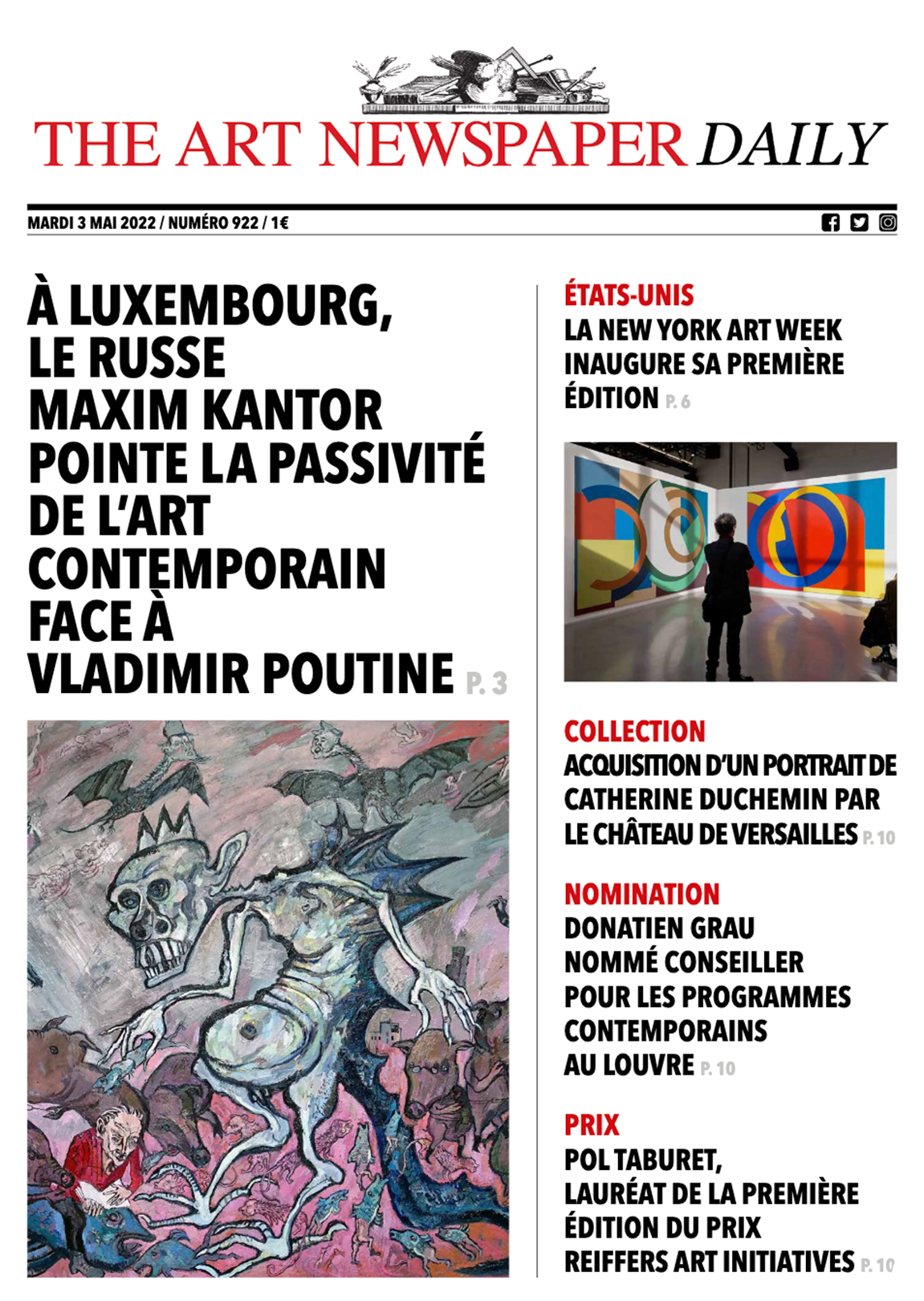 THE ART NEWSPAPER DAILY

MARDI 3 MAI 2022 / NUMÉRO 922 / 1€

À LUXEMBOURG, LE RUSSE MAXIM KANTOR POINTE LA PASSIVITÉ DE L'ART CONTEMPORAIN FACE À VLADIMIR POUTINE P. 3

ÉTATS-UNIS
LA NEW YORK ART WEEK INAUGURE SA PREMIÈRE ÉDITION P. 6

COLLECTION
ACQUISITION D'UN PORTRAIT DE CATHERINE DUCHEMIN PAR LE CHÂTEAU DE VERSAILLES P. 10

NOMINATION
DONATIEN GRAU NOMMÉ CONSEILLER POUR LES PROGRAMMES CONTEMPORAINS AU LOUVRE P. 10

PRIX
POL TABURET, LAURÉAT DE LA PREMIÈRE ÉDITION DU PRIX REIFFERS ART INITIATIVES P. 10